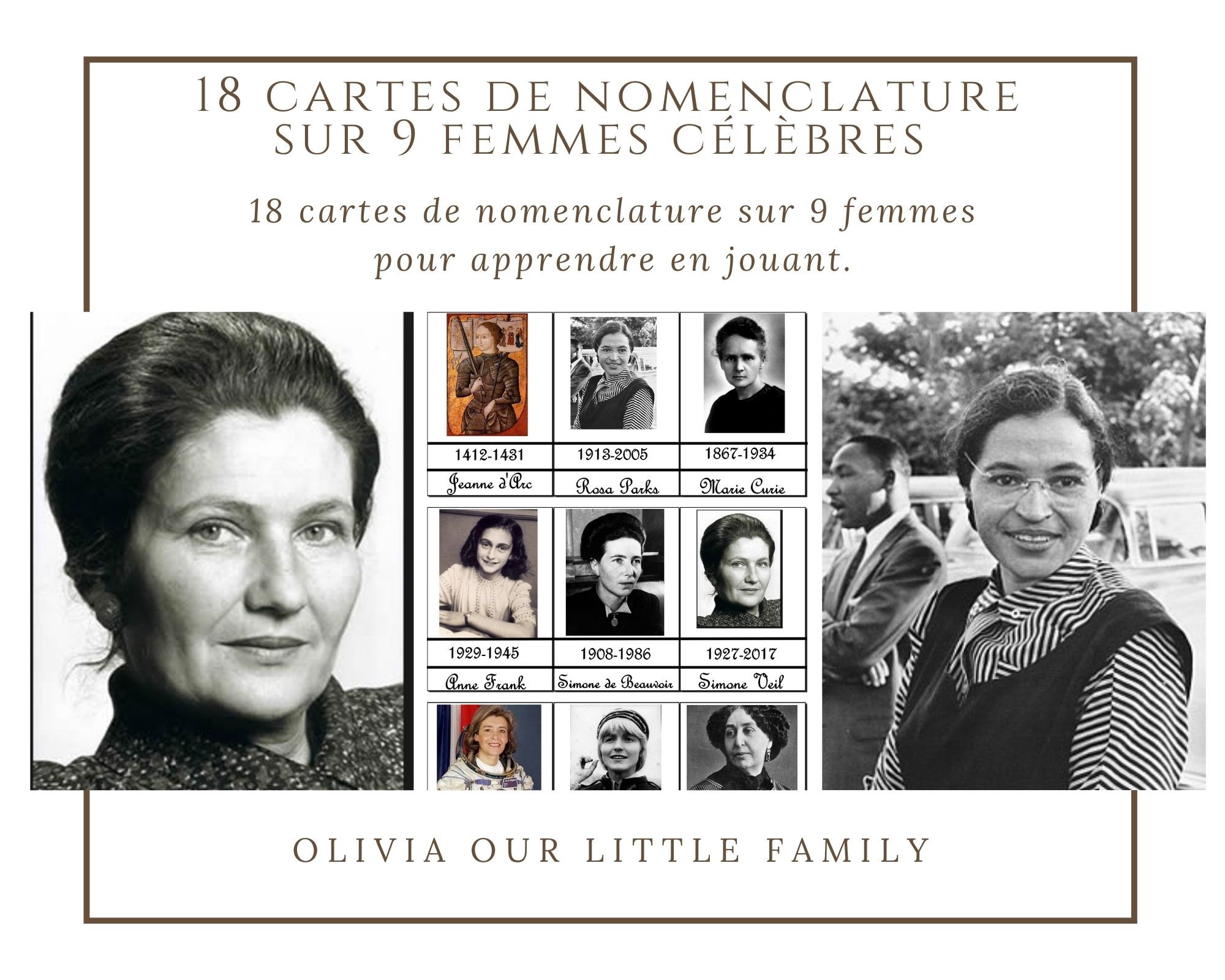 18 CARTES DE NOMENCLATURE SUR 9 FEMMES CÉLÈBRES

18 cartes de nomenclature sur 9 femmes pour apprendre en jouant.

1412-1431
Jeanne d'Arc

1913-2005
Rosa Parks

1867-1934
Marie Curie

1929-1945
Anne Frank

1908-1986
Simone de Beauvoir

1927-2017
Simone Veil

OLIVIA OUR LITTLE FAMILY